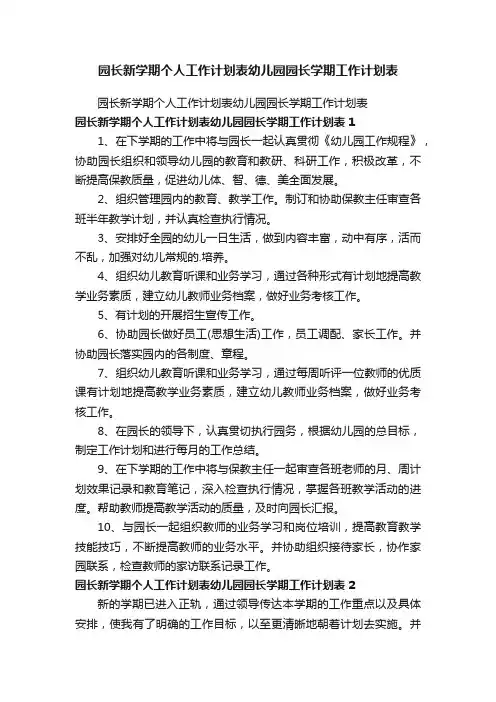 园长新学期个人工作计划表幼儿园园长学期工作计划表

园长新学期个人工作计划表幼儿园园长学期工作计划表

园长新学期个人工作计划表幼儿园园长学期工作计划表 1

1、在下学期的工作中将与园长一起认真贯彻《幼儿园工作规程》，协助园长组织和领导幼儿园的教育和教研、科研工作，积极改革，不断提高保教质量，促进幼儿体、智、德、美全面发展。

2、组织管理园内的教育、教学工作。制订和协助保教主任审查各班半年教学计划，并认真检查执行情况。

3、安排好全园的幼儿一日生活，做到内容丰富，动中有序，活而不乱，加强对幼儿常规的.培养。

4、组织幼儿教育听课和业务学习，通过各种形式有计划地提高教学业务素质，建立幼儿教师业务档案，做好业务考核工作。

5、有计划的开展招生宣传工作。

6、协助园长做好员工(思想生活)工作，员工调配、家长工作。并协助园长落实园内的各制度、章程。

7、组织幼儿教育听课和业务学习，通过每周听评一位教师的优质课有计划地提高教学业务素质，建立幼儿教师业务档案，做好业务考核工作。

8、在园长的领导下，认真贯切执行园务，根据幼儿园的总目标，制定工作计划和进行每月的工作总结。

9、在下学期的工作中将与保教主任一起审查各班老师的月、周计划效果记录和教育笔记，深入检查执行情况，掌握各班教学活动的进度。帮助教师提高教学活动的质量，及时向园长汇报。

10、与园长一起组织教师的业务学习和岗位培训，提高教育教学技能技巧，不断提高教师的业务水平。并协助组织接待家长，协作家园联系，检查教师的家访联系记录工作。

园长新学期个人工作计划表幼儿园园长学期工作计划表 2

新的学期已进入正轨，通过领导传达本学期的工作重点以及具体安排，使我有了明确的工作目标，以至更清晰地朝着计划去实施。并